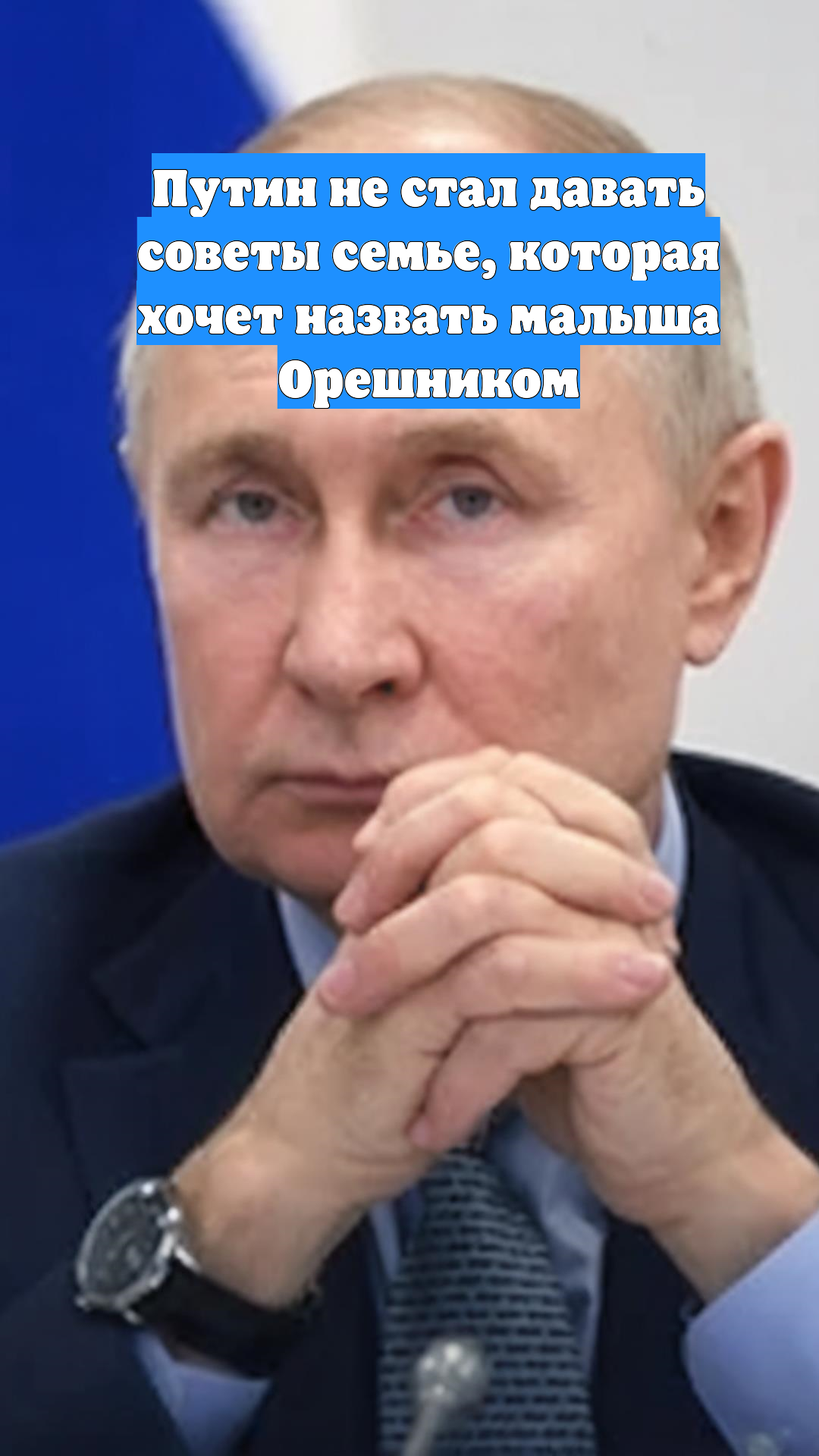 Путин не стал давать советы семье, которая хочет назвать малыша Орешником